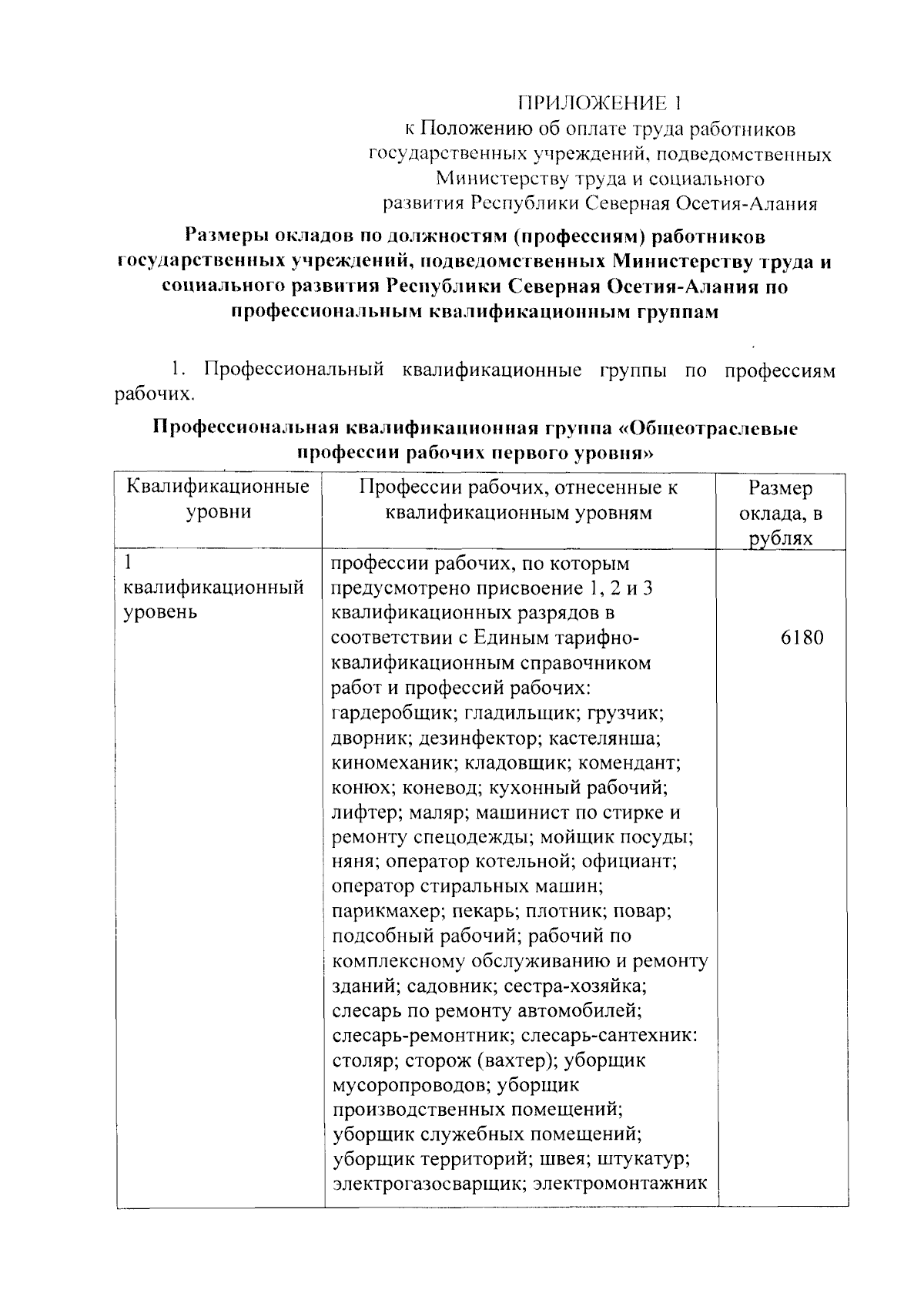 ПРИЛОЖЕНИЕ 1
к Положению об оплате труда работников государственных учреждений, подведомственных Министерству труда и социального развития Республики Северная Осетия-Алания

Размеры окладов по должностям (профессиям) работников государственных учреждений, подведомственных Министерству труда и социального развития Республики Северная Осетия-Алания по профессиональным квалификационным группам

1. Профессиональный квалификационные группы по профессиям рабочих.

Профессиональная квалификационная группа «Общеотраслевые профессии рабочих первого уровня»

| Квалификационные уровни | Профессии рабочих, отнесенные к квалификационным уровням | Размер оклада, в рублях |
|---|---|---|
| 1 квалификационный уровень | профессии рабочих, по которым предусмотрено присвоение 1, 2 и 3 квалификационных разрядов в соответствии с Единым тарифно-квалификационным справочником работ и профессий рабочих: гардеробщик; гладильщик; грузчик; дворник; дезинфектор; кастелянша; киномеханик; кладовщик; комендант; конюх; коневод; кухонный рабочий; лифтер; маляр; машинист по стирке и ремонту спецодежды; мойщик посуды; няня; оператор котельной; официант; оператор стиральных машин; парикмахер; пекарь; плотник; повар; подсобный рабочий; рабочий по комплексному обслуживанию и ремонту зданий; садовник; сестра-хозяйка; слесарь по ремонту автомобилей; слесарь-ремонтник; слесарь-сантехник: столяр; сторож (вахтер); уборщик мусоропроводов; уборщик производственных помещений; уборщик служебных помещений; уборщик территорий; швея; штукатур; электрогазосварщик; электромонтажник | 6180 |